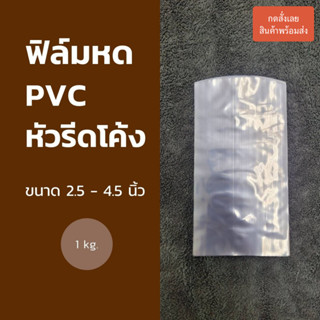 ฟิล์มหด
PVC
หัวรีดโค้ง

ขนาด 2.5 - 4.5 นิ้ว

1 kg.

กดสั่งเลย
สินค้าพร้อมส่ง